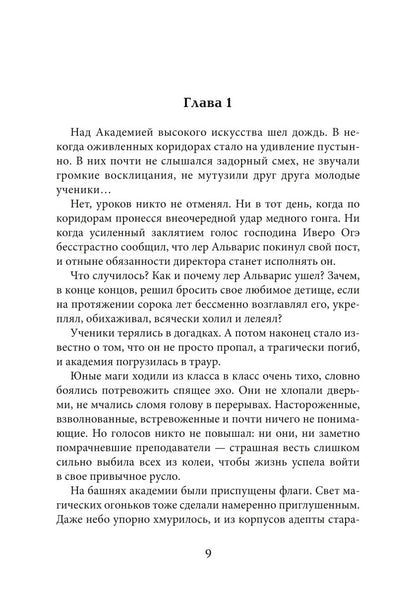 Глава 1

Над Академией высокого искусства шел дождь. В некогда оживленных коридорах стало на удивление пустынно. В них почти не слышался задорный смех, не звучали громкие восклицания, не мутузили друг друга молодые ученики…

Нет, уроков никто не отменял. Ни в тот день, когда по коридорам пронесся внеочередной удар медного гонга. Ни когда усиленный заклятием голос господина Иверо Огэ бесстрастно сообщил, что лер Альварис покинул свой пост, и отныне обязанности директора станет исполнять он.

Что случилось? Как и почему лер Альварис ушел? Зачем, в конце концов, решил бросить свое любимое детище, если на протяжении сорока лет бессменно возглавлял его, укреплял, обихаживал, всячески холил и лелеял?

Ученики терялись в догадках. А потом наконец стало известно о том, что он не просто пропал, а трагически погиб, и академия погрузилась в траур.

Юные маги ходили из класса в класс очень тихо, словно боялись потревожить спящее эхо. Они не хлопали дверьми, не мчались сломя голову в перерывах. Настороженные, взволнованные, встревоженные и почти ничего не понимающие. Но голосов никто не повышал: ни они, ни заметно помрачневшие преподаватели — страшная весть слишком сильно выбила всех из колеи, чтобы жизнь успела войти в свое привычное русло.

На башнях академии были приспущены флаги. Свет магических огоньков тоже сделали намеренно приглушенным. Даже небо упорно хмурилось, и из корпусов адепты стара-

9